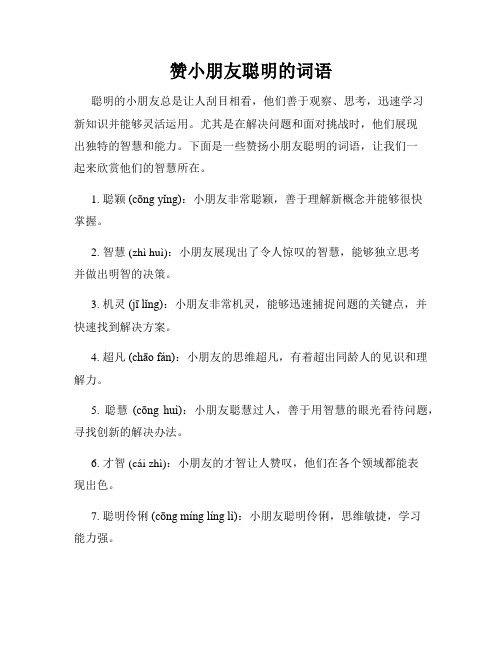 赞小朋友聪明的词语

聪明的小朋友总是让人刮目相看，他们善于观察、思考，迅速学习新知识并能够灵活运用。尤其是在解决问题和面对挑战时，他们展现出独特的智慧和能力。下面是一些赞扬小朋友聪明的词语，让我们一起来欣赏他们的智慧所在。

1. 聪颖 (cōng yǐng)：小朋友非常聪颖，善于理解新概念并能够很快掌握。

2. 智慧 (zhì huì)：小朋友展现出了令人惊叹的智慧，能够独立思考并做出明智的决策。

3. 机灵 (jī líng)：小朋友非常机灵，能够迅速捕捉问题的关键点，并快速找到解决方案。

4. 超凡 (chāo fán)：小朋友的思维超凡，有着超出同龄人的见识和理解力。

5. 聪慧 (cōng huì)：小朋友聪慧过人，善于用智慧的眼光看待问题，寻找创新的解决办法。

6. 才智 (cái zhì)：小朋友的才智让人赞叹，他们在各个领域都能表现出色。

7. 聪明伶俐 (cōng míng líng lì)：小朋友聪明伶俐，思维敏捷，学习能力强。